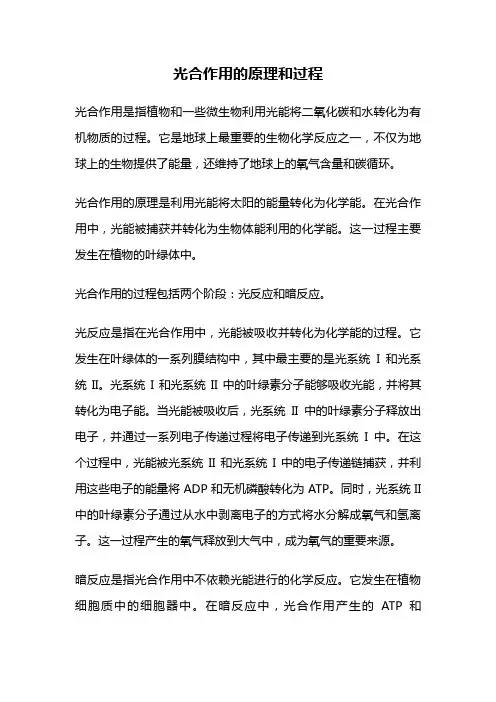 光合作用的原理和过程

光合作用是指植物和一些微生物利用光能将二氧化碳和水转化为有机物质的过程。它是地球上最重要的生物化学反应之一，不仅为地球上的生物提供了能量，还维持了地球上的氧气含量和碳循环。

光合作用的原理是利用光能将太阳的能量转化为化学能。在光合作用中，光能被捕获并转化为生物体能利用的化学能。这一过程主要发生在植物的叶绿体中。

光合作用的过程包括两个阶段：光反应和暗反应。

光反应是指在光合作用中，光能被吸收并转化为化学能的过程。它发生在叶绿体的一系列膜结构中，其中最主要的是光系统 I 和光系统 II。光系统 I 和光系统 II 中的叶绿素分子能够吸收光能，并将其转化为电子能。当光能被吸收后，光系统 II 中的叶绿素分子释放出电子，并通过一系列电子传递过程将电子传递到光系统 I 中。在这个过程中，光能被光系统 II 和光系统 I 中的电子传递链捕获，并利用这些电子的能量将 ADP 和无机磷酸转化为 ATP。同时，光系统 II 中的叶绿素分子通过从水中剥离电子的方式将水分解成氧气和氢离子。这一过程产生的氧气释放到大气中，成为氧气的重要来源。

暗反应是指光合作用中不依赖光能进行的化学反应。它发生在植物细胞质中的细胞器中。在暗反应中，光合作用产生的 ATP 和